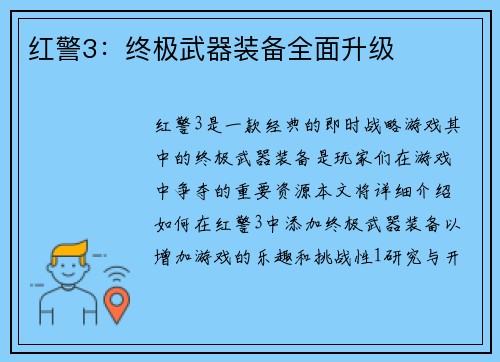 红警3：终极武器装备全面升级

红警3是一款经典的即时战略游戏其中的终极武器装备是玩家们在游戏中争夺的重要资源本文将详细介绍如何在红警3中添加终极武器装备以增加游戏的乐趣和挑战性1研究与开